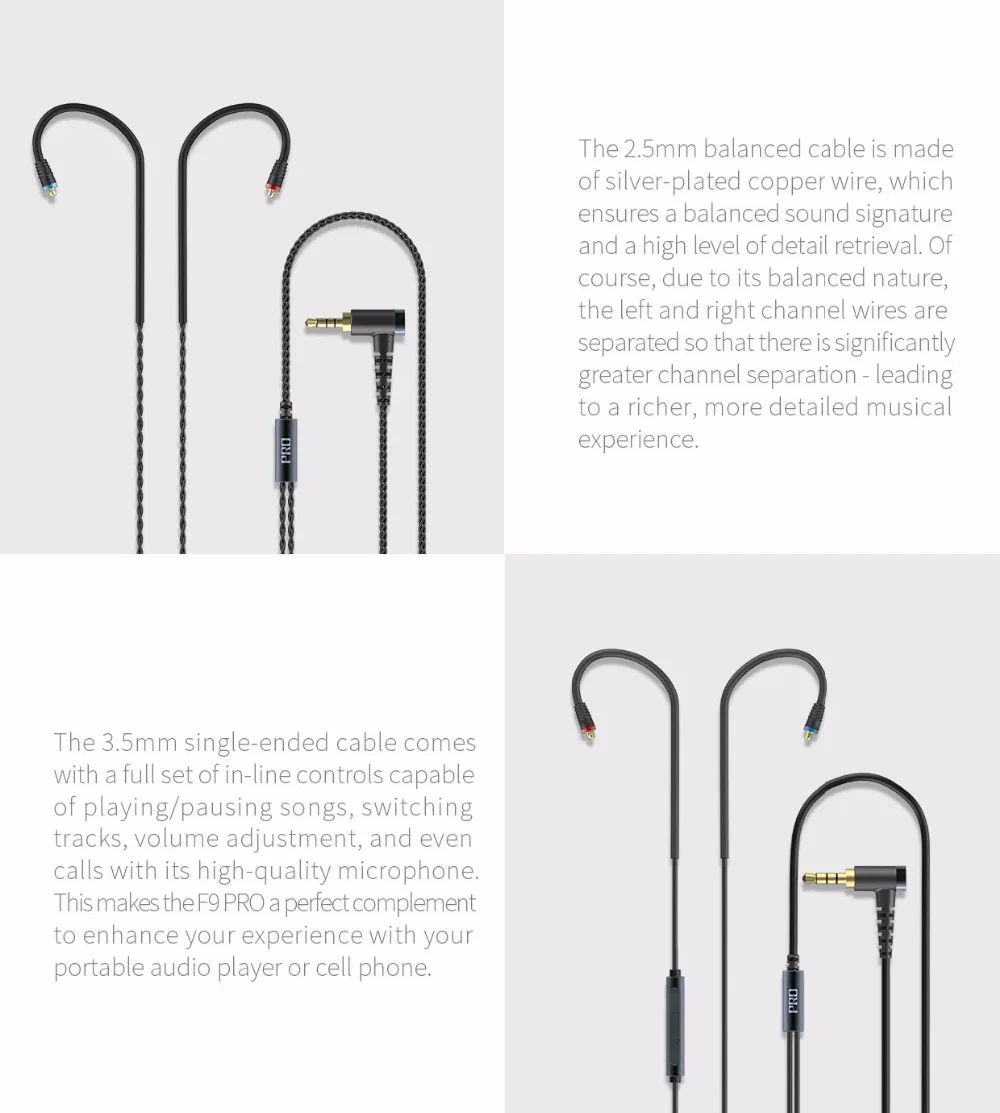 PRO

The 2.5mm balanced cable is made of silver-plated copper wire, which ensures a balanced sound signature and a high level of detail retrieval. Of course, due to its balanced nature, the left and right channel wires are separated so that there is significantly greater channel separation - leading to a richer, more detailed musical experience.

The 3.5mm single-ended cable comes with a full set of in-line controls capable of playing/pausing songs, switching tracks, volume adjustment, and even calls with its high-quality microphone. This makes the F9 PRO a perfect complement to enhance your experience with your portable audio player or cell phone.

PRO